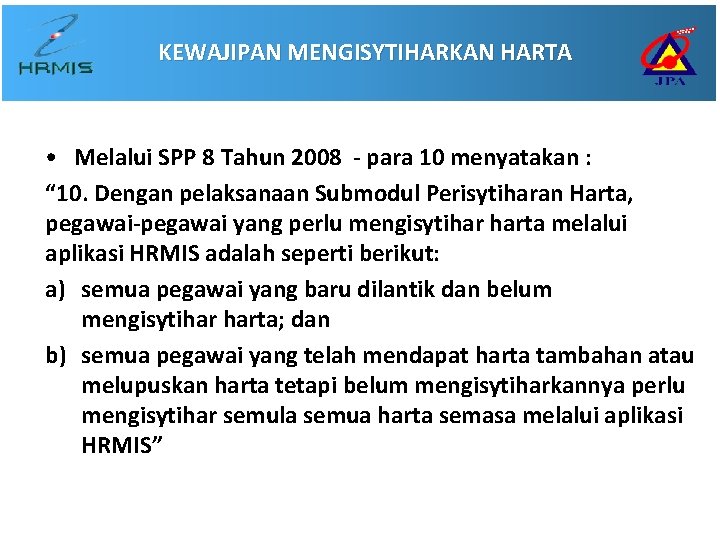 HRMIS

KEWAJIPAN MENGISYTIHARKAN HARTA

JPA

• Melalui SPP 8 Tahun 2008 - para 10 menyatakan :

“10. Dengan pelaksanaan Submodul Perisytiharan Harta, pegawai-pegawai yang perlu mengisytihar harta melalui aplikasi HRMIS adalah seperti berikut:

a) semua pegawai yang baru dilantik dan belum mengisytihar harta; dan

b) semua pegawai yang telah mendapat harta tambahan atau melupuskan harta tetapi belum mengisytiharkannya perlu mengisytihar semula semua harta semasa melalui aplikasi HRMIS”